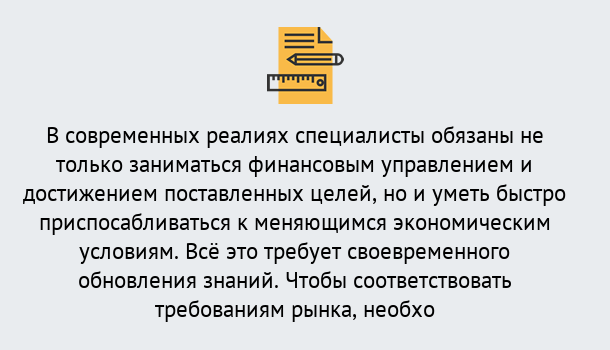 В современных реалиях специалисты обязаны не только заниматься финансовым управлением и достижением поставленных целей, но и уметь быстро приспосабливаться к меняющимся экономическим условиям. Всё это требует своевременного обновления знаний. Чтобы соответствовать требованиям рынка, необхо